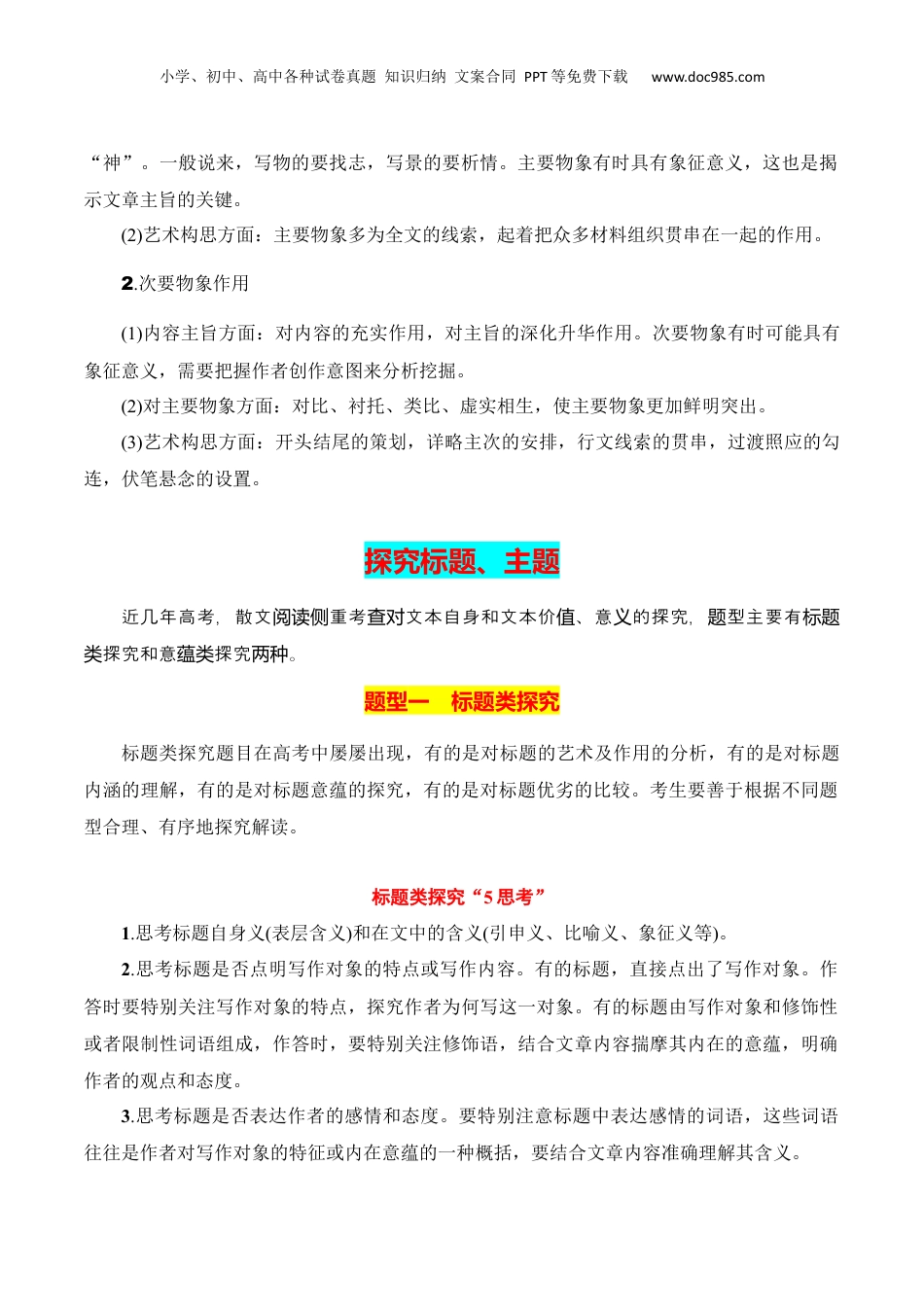 小学、初中、高中各种试卷真题 知识归纳 文案合同 PPT等免费下载 www.doc985.com

“神”。一般说来，写物的要找志，写景的要析情。主要物象有时具有象征意义，这也是揭示文章主旨的关键。

(2)艺术构思方面：主要物象多为全文的线索，起着把众多材料组织贯串在一起的作用。

2.次要物象作用

(1)内容主旨方面：对内容的充实作用，对主旨的深化升华作用。次要物象有时可能具有象征意义，需要把握作者创作意图来分析挖掘。

(2)对主要物象方面：对比、衬托、类比、虚实相生，使主要物象更加鲜明突出。

(3)艺术构思方面：开头结尾的策划，详略主次的安排，行文线索的贯串，过渡照应的勾连，伏笔悬念的设置。

探究标题、主题

近几年高考，散文阅读侧重考查对文本自身和文本价值、意义的探究，题型主要有标题类探究和意蕴类探究两种。

题型一 标题类探究

标题类探究题目在高考中屡屡出现，有的是对标题的艺术及作用的分析，有的是对标题内涵的理解，有的是对标题意蕴的探究，有的是对标题优劣的比较。考生要善于根据不同题型合理、有序地探究解读。

标题类探究“5思考”

1.思考标题自身义(表层含义)和在文中的含义(引申义、比喻义、象征义等)。

2.思考标题是否点明写作对象的特点或写作内容。有的标题，直接点出了写作对象。作答时要特别关注写作对象的特点，探究作者为何写这一对象。有的标题由写作对象和修饰性或者限制性词语组成，作答时，要特别关注修饰语，结合文章内容揣摩其内在的意蕴，明确作者的观点和态度。

3.思考标题是否表达作者的感情和态度。要特别注意标题中表达感情的词语，这些词语往往是作者对写作对象的特征或内在意蕴的一种概括，要结合文章内容准确理解其含义。